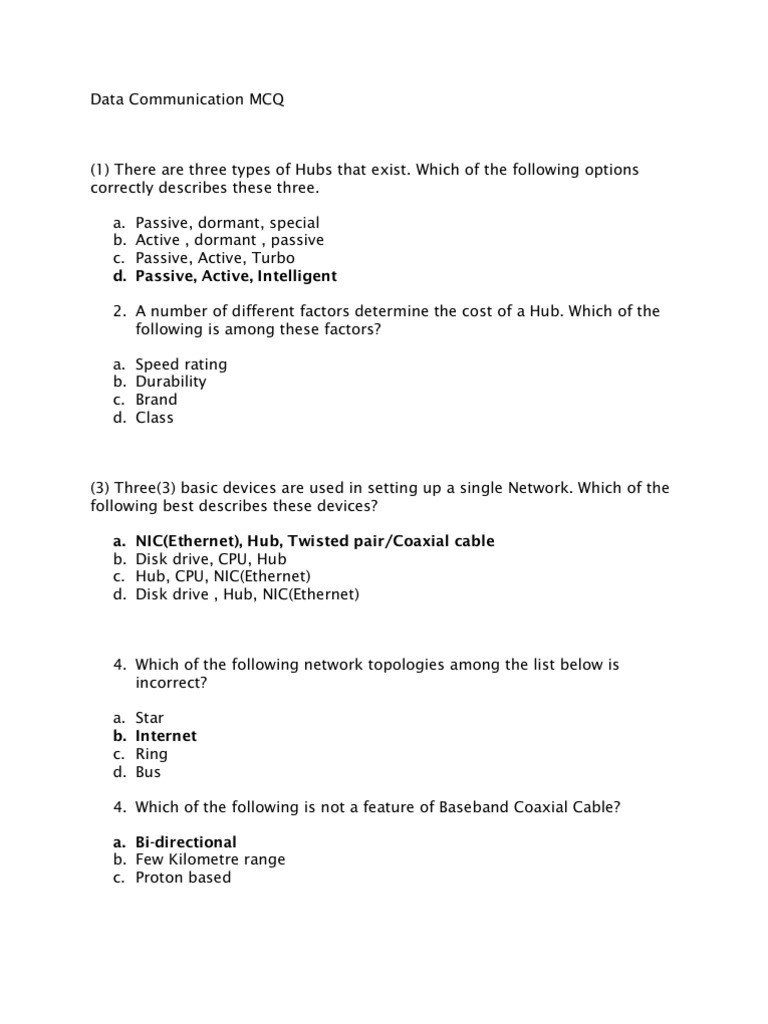 Data Communication MCQ

(1) There are three types of Hubs that exist. Which of the following options correctly describes these three.

a. Passive, dormant, special
b. Active , dormant , passive
c. Passive, Active, Turbo
d. Passive, Active, Intelligent

2. A number of different factors determine the cost of a Hub. Which of the following is among these factors?

a. Speed rating
b. Durability
c. Brand
d. Class

(3) Three(3) basic devices are used in setting up a single Network. Which of the following best describes these devices?

a. NIC(Ethernet), Hub, Twisted pair/Coaxial cable
b. Disk drive, CPU, Hub
c. Hub, CPU, NIC(Ethernet)
d. Disk drive , Hub, NIC(Ethernet)

4. Which of the following network topologies among the list below is incorrect?

a. Star
b. Internet
c. Ring
d. Bus

4. Which of the following is not a feature of Baseband Coaxial Cable?

a. Bi-directional
b. Few Kilometre range
c. Proton based